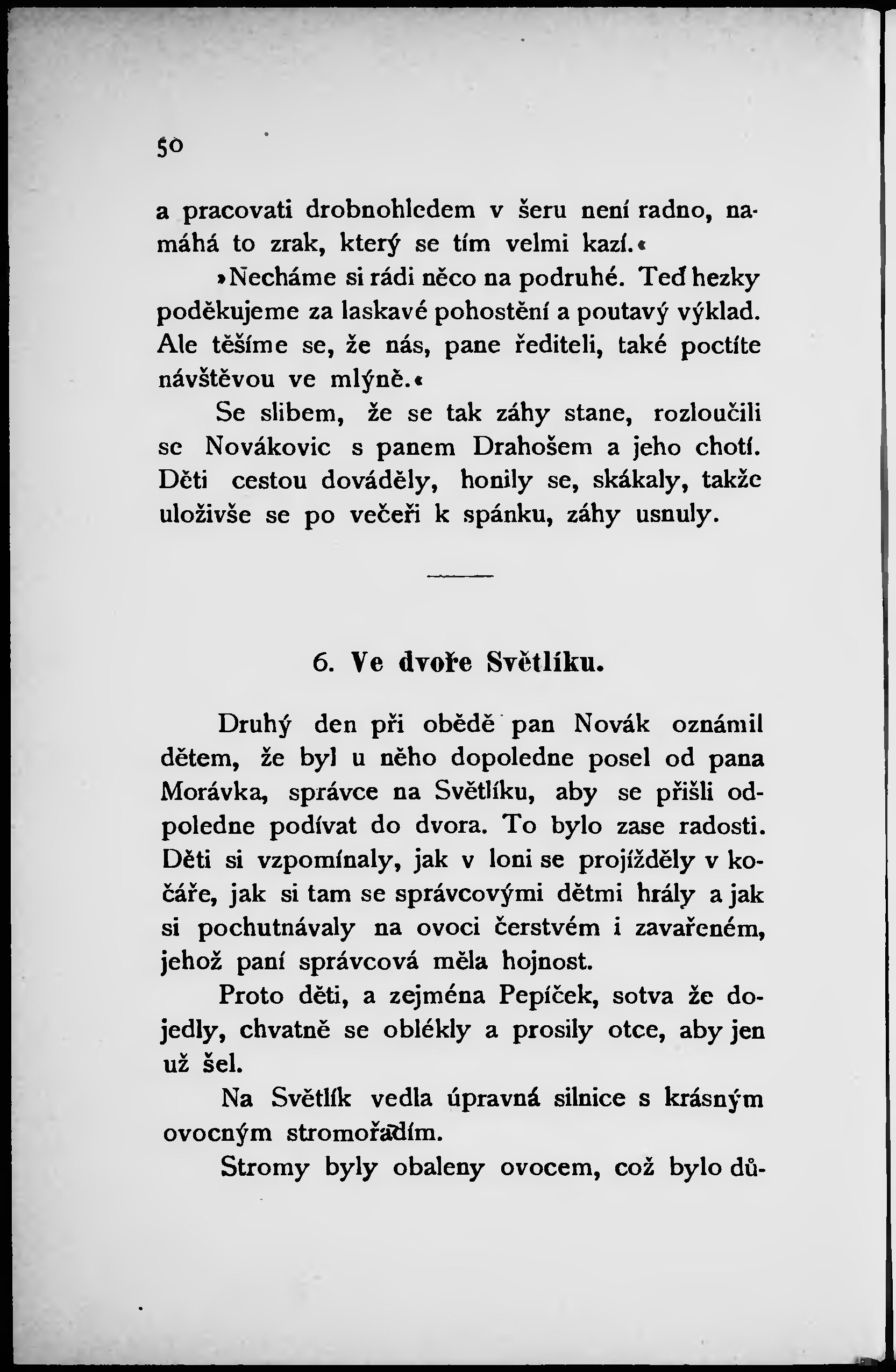 50

a pracovati drobnohledem v šeru není radno, namáhá to zrak, který se tím velmi kazí.«

»Necháme si rádi něco na podruhé. Teď hezky poděkujeme za laskavé pohostění a poutavý výklad. Ale těšíme se, že nás, pane řediteli, také poctíte návštěvou ve mlýně.«

Se slibem, že se tak záhy stane, rozloučili se Novákovic s panem Drahošem a jeho chotí. Děti cestou dováděly, honily se, skákaly, takže uloživše se po večeři k spánku, záhy usnuly.

6. Ve dvoře Světlíku.

Druhý den při obědě pan Novák oznámil dětem, že byl u něho dopoledne posel od pana Morávka, správce na Světlíku, aby se přišli odpoledne podívat do dvora. To bylo zase radosti. Děti si vzpomínaly, jak v loni se projížděly v kočáře, jak si tam se správcovými dětmi hrály a jak si pochutnávaly na ovoci čerstvém i zavařeném, jehož paní správcová měla hojnost.

Proto děti, a zejména Pepíček, sotva že dojedly, chvatně se oblékly a prosily otce, aby jen už šel.

Na Světlík vedla úpravná silnice s krásným ovocným stromořadím.

Stromy byly obaleny ovocem, což bylo dů-